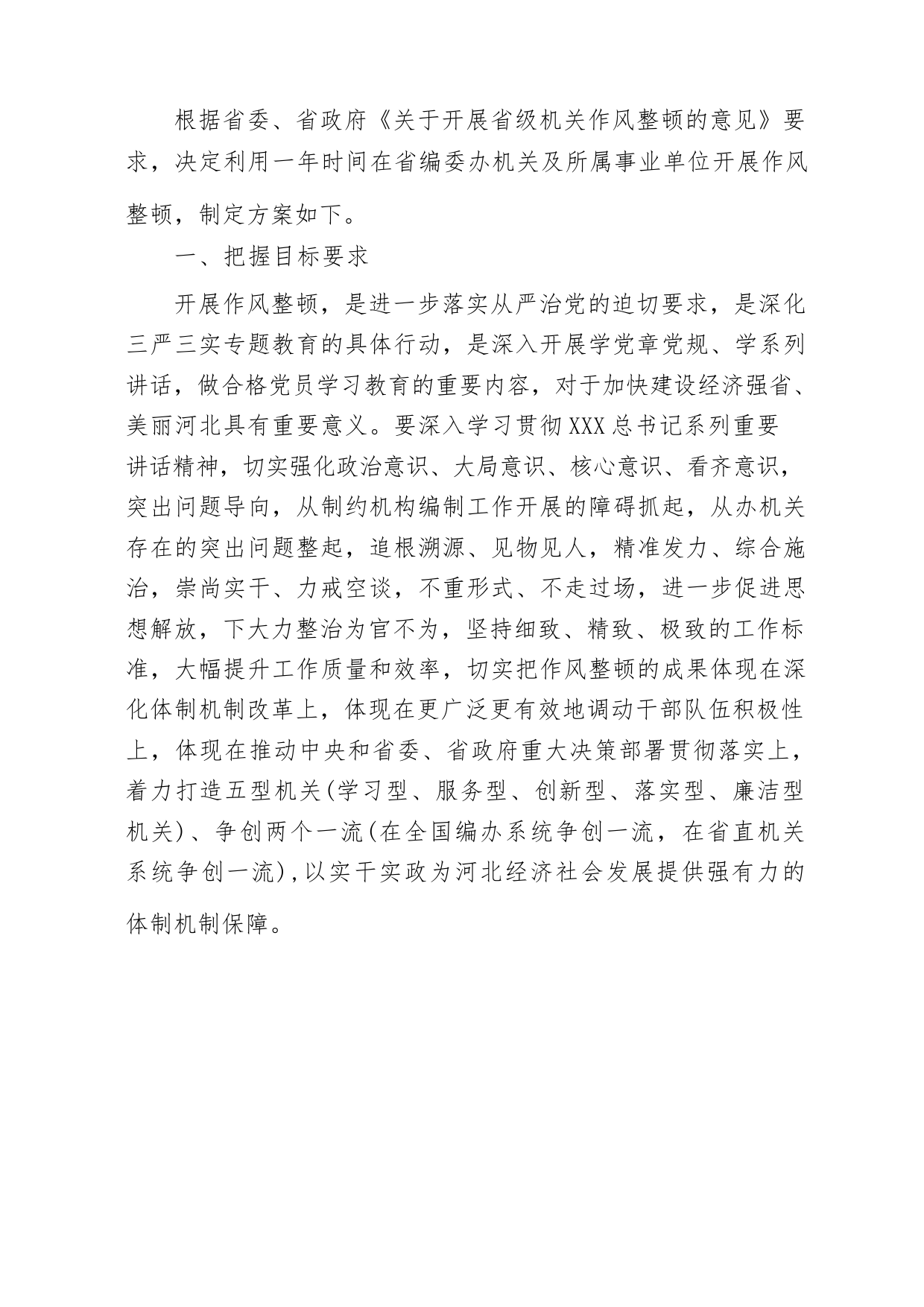 根据省委、省政府《关于开展省级机关作风整顿的意见》要求，决定利用一年时间在省编委办机关及所属事业单位开展作风整顿，制定方案如下。

一、把握目标要求

开展作风整顿，是进一步落实从严治党的迫切要求，是深化三严三实专题教育的具体行动，是深入开展学党章党规、学系列讲话，做合格党员学习教育的重要内容，对于加快建设经济强省、美丽河北具有重要意义。要深入学习贯彻XXX总书记系列重要讲话精神，切实强化政治意识、大局意识、核心意识、看齐意识，突出问题导向，从制约机构编制工作开展的障碍抓起，从办机关存在的突出问题整起，追根溯源、见物见人，精准发力、综合施治，崇尚实干、力戒空谈，不重形式、不走过场，进一步促进思想解放，下大力整治为官不为，坚持细致、精致、极致的工作标准，大幅提升工作质量和效率，切实把作风整顿的成果体现在深化体制机制改革上，体现在更广泛更有效地调动干部队伍积极性上，体现在推动中央和省委、省政府重大决策部署贯彻落实上，着力打造五型机关(学习型、服务型、创新型、落实型、廉洁型机关)、争创两个一流(在全国编办系统争创一流，在省直机关系统争创一流)，以实干实政为河北经济社会发展提供强有力的体制机制保障。